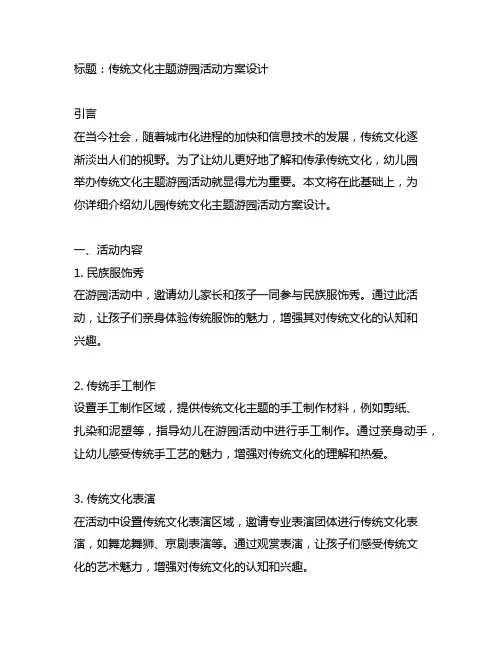 标题：传统文化主题游园活动方案设计

引言
在当今社会，随着城市化进程的加快和信息技术的发展，传统文化逐渐淡出人们的视野。为了让幼儿更好地了解和传承传统文化，幼儿园举办传统文化主题游园活动就显得尤为重要。本文将在此基础上，为你详细介绍幼儿园传统文化主题游园活动方案设计。

一、活动内容
1. 民族服饰秀
在游园活动中，邀请幼儿家长和孩子一同参与民族服饰秀。通过此活动，让孩子们亲身体验传统服饰的魅力，增强其对传统文化的认知和兴趣。

2. 传统手工制作
设置手工制作区域，提供传统文化主题的手工制作材料，例如剪纸、扎染和泥塑等，指导幼儿在游园活动中进行手工制作。通过亲身动手，让幼儿感受传统手工艺的魅力，增强对传统文化的理解和热爱。

3. 传统文化表演
在活动中设置传统文化表演区域，邀请专业表演团体进行传统文化表演，如舞龙舞狮、京剧表演等。通过观赏表演，让孩子们感受传统文化的艺术魅力，增强对传统文化的认知和兴趣。